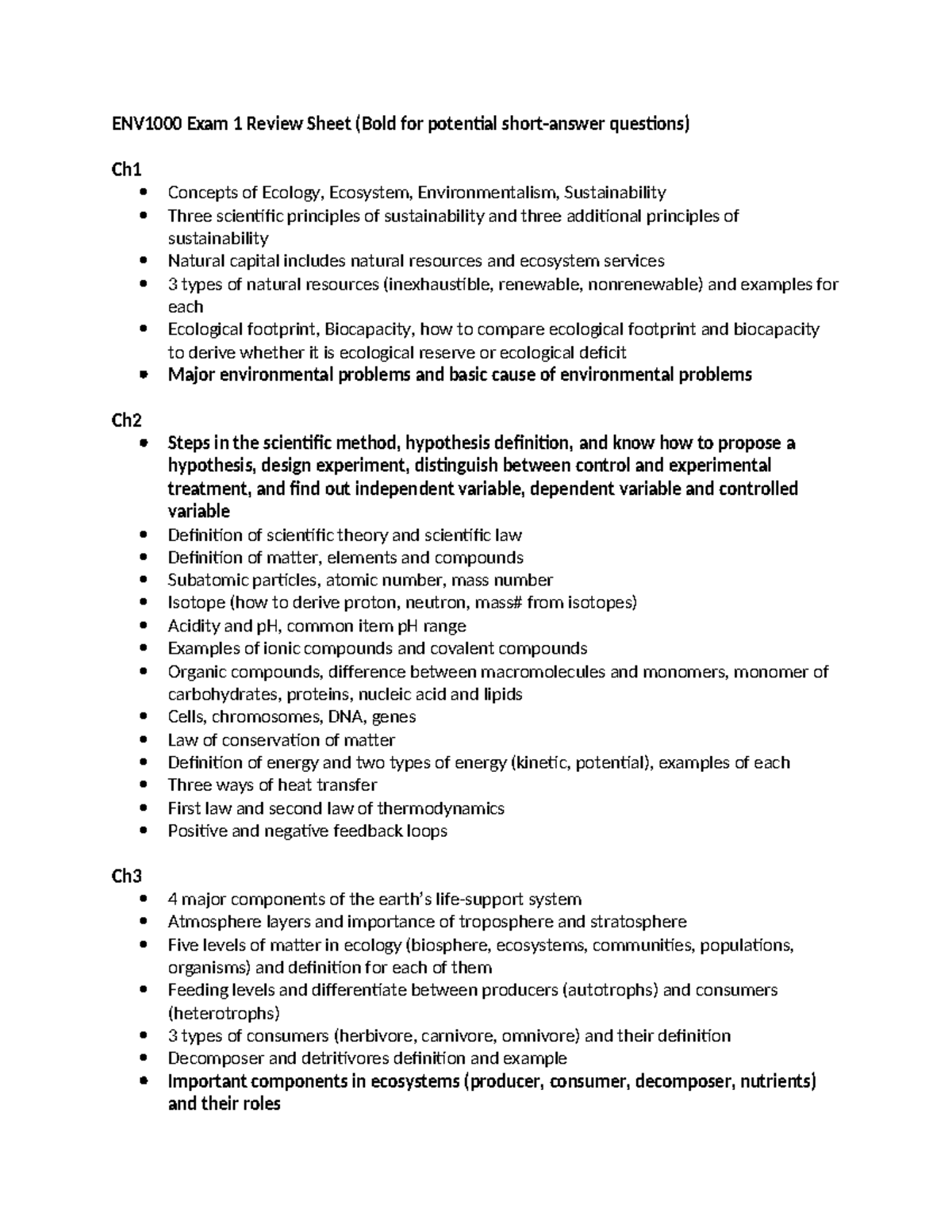 ENV1000 Exam 1 Review Sheet (Bold for potential short-answer questions)

Ch1
• Concepts of Ecology, Ecosystem, Environmentalism, Sustainability
• Three scientific principles of sustainability and three additional principles of sustainability
• Natural capital includes natural resources and ecosystem services
• 3 types of natural resources (inexhaustible, renewable, nonrenewable) and examples for each
• Ecological footprint, Biocapacity, how to compare ecological footprint and biocapacity to derive whether it is ecological reserve or ecological deficit
• Major environmental problems and basic cause of environmental problems

Ch2
• Steps in the scientific method, hypothesis definition, and know how to propose a hypothesis, design experiment, distinguish between control and experimental treatment, and find out independent variable, dependent variable and controlled variable
• Definition of scientific theory and scientific law
• Definition of matter, elements and compounds
• Subatomic particles, atomic number, mass number
• Isotope (how to derive proton, neutron, mass# from isotopes)
• Acidity and pH, common item pH range
• Examples of ionic compounds and covalent compounds
• Organic compounds, difference between macromolecules and monomers, monomer of carbohydrates, proteins, nucleic acid and lipids
• Cells, chromosomes, DNA, genes
• Law of conservation of matter
• Definition of energy and two types of energy (kinetic, potential), examples of each
• Three ways of heat transfer
• First law and second law of thermodynamics
• Positive and negative feedback loops

Ch3
• 4 major components of the earth's life-support system
• Atmosphere layers and importance of troposphere and stratosphere
• Five levels of matter in ecology (biosphere, ecosystems, communities, populations, organisms) and definition for each of them
• Feeding levels and differentiate between producers (autotrophs) and consumers (heterotrophs)
• 3 types of consumers (herbivore, carnivore, omnivore) and their definition
• Decomposer and detritivores definition and example
• Important components in ecosystems (producer, consumer, decomposer, nutrients) and their roles